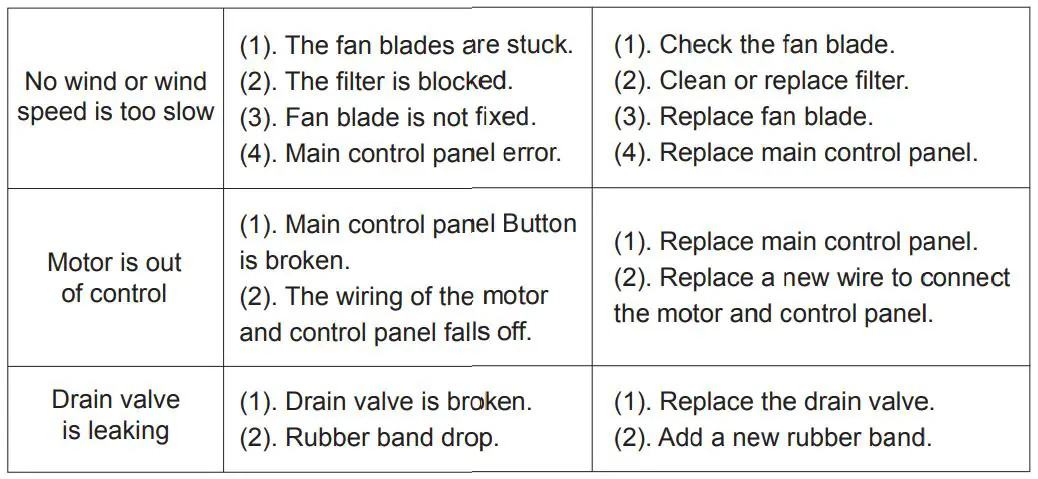 | No wind or wind speed is too slow | (1). The fan blades are stuck. (2). The filter is blocked. (3). Fan blade is not fixed. (4). Main control panel error. | (1). Check the fan blade. (2). Clean or replace filter. (3). Replace fan blade. (4). Replace main control panel. |
|---|---|---|
| Motor is out of control | (1). Main control panel Button is broken. (2). The wiring of the motor and control panel falls off. | (1). Replace main control panel. (2). Replace a new wire to connect the motor and control panel. |
| Drain valve is leaking | (1). Drain valve is broken. (2). Rubber band drop. | (1). Replace the drain valve. (2). Add a new rubber band. |